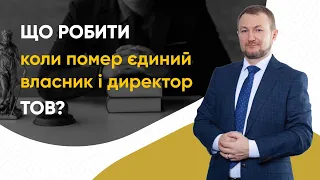 ЩО РОБИТИ

коли помер єдиний власник і директор

ТОВ?